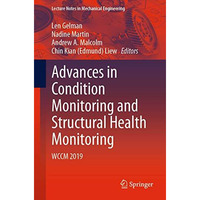 Lecture Notes in Mechanical Engineering

Len Gelman
Nadine Martin
Andrew A. Malcolm
Chin Kian (Edmund) Liew *Editors*

Advances in Condition Monitoring and Structural Health Monitoring

WCCM 2019

Springer